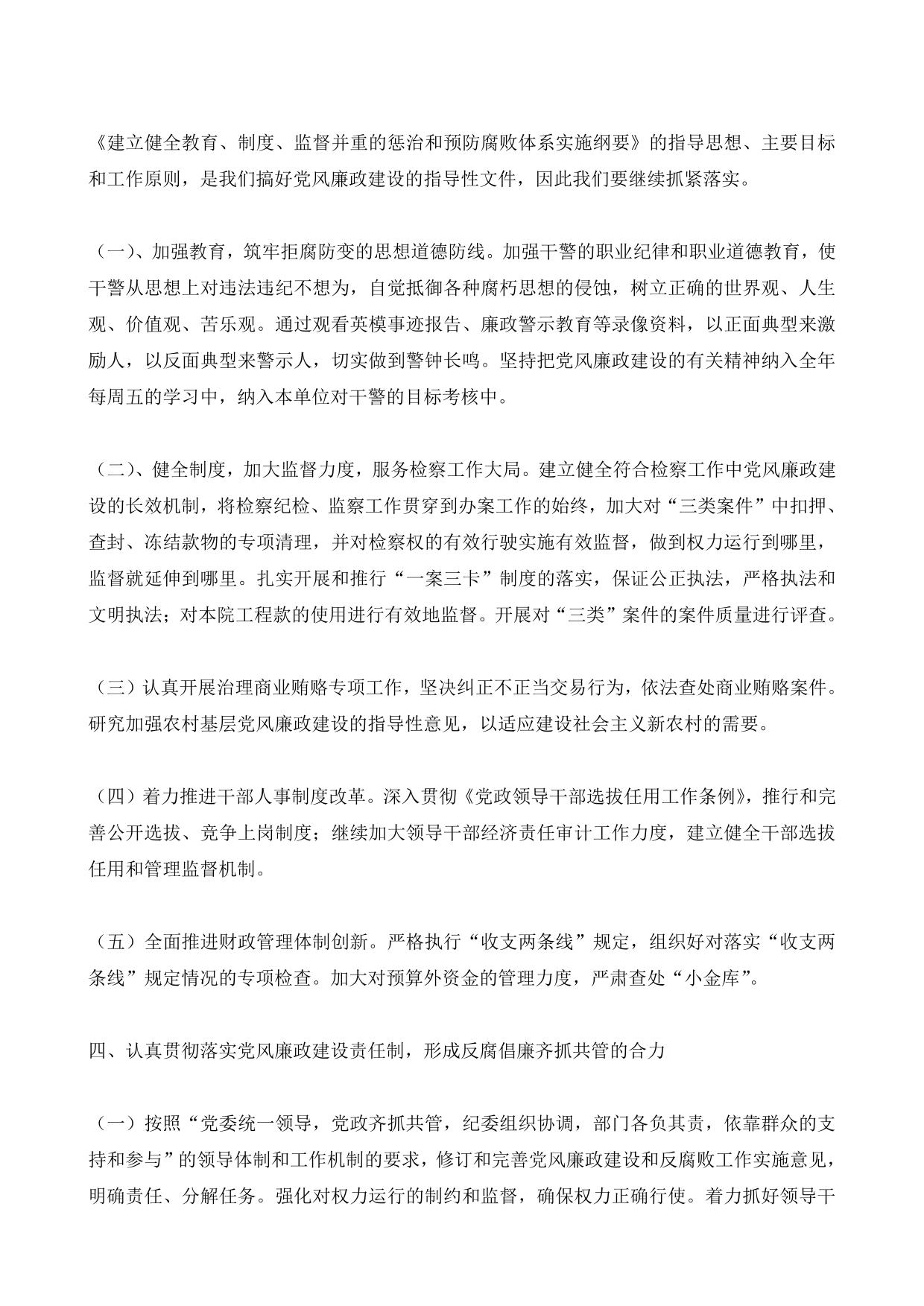 《建立健全教育、制度、监督并重的惩治和预防腐败体系实施纲要》的指导思想、主要目标和工作原则，是我们搞好党风廉政建设的指导性文件，因此我们要继续抓紧落实。

（一）、加强教育，筑牢拒腐防变的思想道德防线。加强干警的职业纪律和职业道德教育，使干警从思想上对违法违纪不想为，自觉抵御各种腐朽思想的侵蚀，树立正确的世界观、人生观、价值观、苦乐观。通过观看英模事迹报告、廉政警示教育等录像资料，以正面典型来激励人，以反面典型来警示人，切实做到警钟长鸣。坚持把党风廉政建设的有关精神纳入全年每周五的学习中，纳入本单位对干警的目标考核中。

（二）、健全制度，加大监督力度，服务检察工作大局。建立健全符合检察工作中党风廉政建设的长效机制，将检察纪检、监察工作贯穿到办案工作的始终，加大对“三类案件”中扣押、查封、冻结款物的专项清理，并对检察权的有效行驶实施有效监督，做到权力运行到哪里，监督就延伸到哪里。扎实开展和推行“一案三卡”制度的落实，保证公正执法，严格执法和文明执法；对本院工程款的使用进行有效地监督。开展对“三类”案件的案件质量进行评查。

（三）认真开展治理商业贿赂专项工作，坚决纠正不正当交易行为，依法查处商业贿赂案件。研究加强农村基层党风廉政建设的指导性意见，以适应建设社会主义新农村的需要。

（四）着力推进干部人事制度改革。深入贯彻《党政领导干部选拔任用工作条例》，推行和完善公开选拔、竞争上岗制度；继续加大领导干部经济责任审计工作力度，建立健全干部选拔任用和管理监督机制。

（五）全面推进财政管理体制创新。严格执行“收支两条线”规定，组织好对落实“收支两条线”规定情况的专项检查。加大对预算外资金的管理力度，严肃查处“小金库”。

四、认真贯彻落实党风廉政建设责任制，形成反腐倡廉齐抓共管的合力

（一）按照“党委统一领导，党政齐抓共管，纪委组织协调，部门各负其责，依靠群众的支持和参与”的领导体制和工作机制的要求，修订和完善党风廉政建设和反腐败工作实施意见，明确责任、分解任务。强化对权力运行的制约和监督，确保权力正确行使。着力抓好领导干